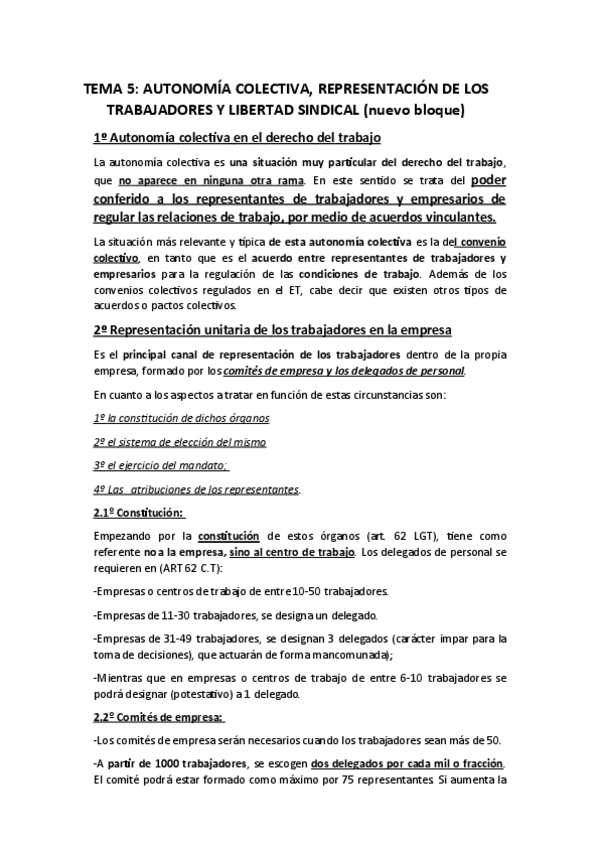 TEMA 5: AUTONOMÍA COLECTIVA, REPRESENTACIÓN DE LOS TRABAJADORES Y LIBERTAD SINDICAL (nuevo bloque)

1º Autonomía colectiva en el derecho del trabajo

La autonomía colectiva es una situación muy particular del derecho del trabajo, que no aparece en ninguna otra rama. En este sentido se trata del poder conferido a los representantes de trabajadores y empresarios de regular las relaciones de trabajo, por medio de acuerdos vinculantes.

La situación más relevante y típica de esta autonomía colectiva es la del convenio colectivo, en tanto que es el acuerdo entre representantes de trabajadores y empresarios para la regulación de las condiciones de trabajo. Además de los convenios colectivos regulados en el ET, cabe decir que existen otros tipos de acuerdos o pactos colectivos.

2º Representación unitaria de los trabajadores en la empresa

Es el principal canal de representación de los trabajadores dentro de la propia empresa, formado por los comités de empresa y los delegados de personal.

En cuanto a los aspectos a tratar en función de estas circunstancias son:

1º la constitución de dichos órganos

2º el sistema de elección del mismo

3º el ejercicio del mandato;

4º Las atribuciones de los representantes.

2.1º Constitución:

Empezando por la constitución de estos órganos (art. 62 LGT), tiene como referente no a la empresa, sino al centro de trabajo. Los delegados de personal se requieren en (ART 62 C.T):

-Empresas o centros de trabajo de entre 10-50 trabajadores.

-Empresas de 11-30 trabajadores, se designa un delegado.

-Empresas de 31-49 trabajadores, se designan 3 delegados (carácter impar para la toma de decisiones), que actuarán de forma mancomunada);

-Mientras que en empresas o centros de trabajo de entre 6-10 trabajadores se podrá designar (potestativo) a 1 delegado.

2.2º Comités de empresa:

-Los comités de empresa serán necesarios cuando los trabajadores sean más de 50.

-A partir de 1000 trabajadores, se escogen dos delegados por cada mil o fracción. El comité podrá estar formado como máximo por 75 representantes. Si aumenta la